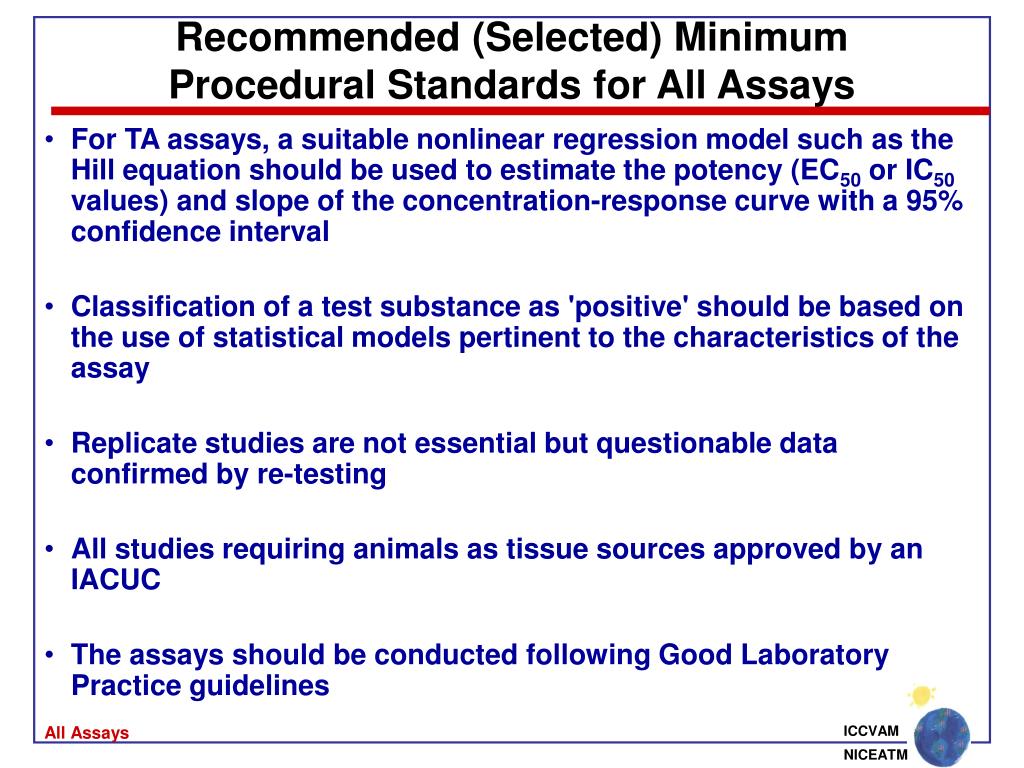 Recommended (Selected) Minimum Procedural Standards for All Assays

• For TA assays, a suitable nonlinear regression model such as the Hill equation should be used to estimate the potency ($EC_{50}$ or $IC_{50}$ values) and slope of the concentration-response curve with a 95% confidence interval

• Classification of a test substance as 'positive' should be based on the use of statistical models pertinent to the characteristics of the assay

• Replicate studies are not essential but questionable data confirmed by re-testing

• All studies requiring animals as tissue sources approved by an IACUC

• The assays should be conducted following Good Laboratory Practice guidelines

All Assays

ICCVAM
NICEATM